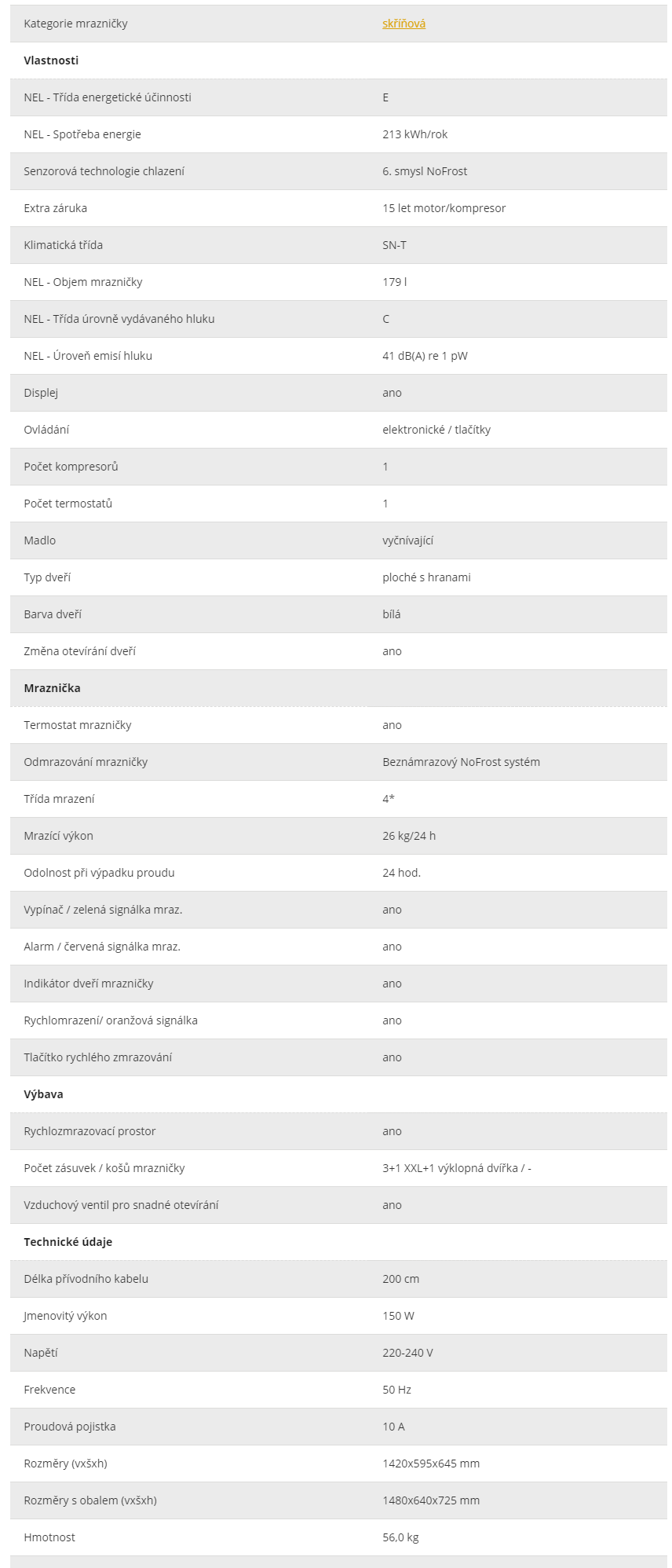 | | |
|---|---|
| Kategorie mrazničky | skříňová |
| **Vlastnosti** | |
| NEL - Třída energetické účinnosti | E |
| NEL - Spotřeba energie | 213 kWh/rok |
| Senzorová technologie chlazení | 6. smysl NoFrost |
| Extra záruka | 15 let motor/kompresor |
| Klimatická třída | SN-T |
| NEL - Objem mrazničky | 179 l |
| NEL - Třída úrovně vydávaného hluku | C |
| NEL - Úroveň emisí hluku | 41 dB(A) re 1 pW |
| Displej | ano |
| Ovládání | elektronické / tlačítky |
| Počet kompresorů | 1 |
| Počet termostatů | 1 |
| Madlo | vyčnívající |
| Typ dveří | ploché s hranami |
| Barva dveří | bílá |
| Změna otevírání dveří | ano |
| **Mraznička** | |
| Termostat mrazničky | ano |
| Odmrazování mrazničky | Beznámrazový NoFrost systém |
| Třída mrazení | 4* |
| Mrazící výkon | 26 kg/24 h |
| Odolnost při výpadku proudu | 24 hod. |
| Vypínač / zelená signálka mraz. | ano |
| Alarm / červená signálka mraz. | ano |
| Indikátor dveří mrazničky | ano |
| Rychlomrazení/ oranžová signálka | ano |
| Tlačítko rychlého zmrazování | ano |
| **Výbava** | |
| Rychlozmrazovací prostor | ano |
| Počet zásuvek / košů mrazničky | 3+1 XXL+1 výklopná dvířka / - |
| Vzduchový ventil pro snadné otevírání | ano |
| **Technické údaje** | |
| Délka přívodního kabelu | 200 cm |
| Jmenovitý výkon | 150 W |
| Napětí | 220-240 V |
| Frekvence | 50 Hz |
| Proudová pojistka | 10 A |
| Rozměry (vxšxh) | 1420x595x645 mm |
| Rozměry s obalem (vxšxh) | 1480x640x725 mm |
| Hmotnost | 56,0 kg |